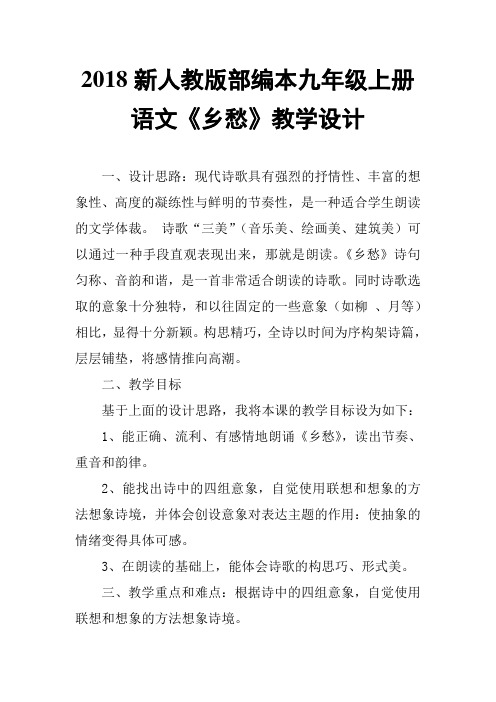 2018 新人教版部编本九年级上册语文《乡愁》教学设计

一、设计思路：现代诗歌具有强烈的抒情性、丰富的想象性、高度的凝练性与鲜明的节奏性，是一种适合学生朗读的文学体裁。 诗歌“三美”（音乐美、绘画美、建筑美）可以通过一种手段直观表现出来，那就是朗读。《乡愁》诗句匀称、音韵和谐，是一首非常适合朗读的诗歌。同时诗歌选取的意象十分独特，和以往固定的一些意象（如柳 、月等）相比，显得十分新颖。构思精巧，全诗以时间为序构架诗篇，层层铺垫，将感情推向高潮。

二、教学目标

基于上面的设计思路，我将本课的教学目标设为如下：

1、能正确、流利、有感情地朗诵《乡愁》，读出节奏、重音和韵律。

2、能找出诗中的四组意象，自觉使用联想和想象的方法想象诗境，并体会创设意象对表达主题的作用：使抽象的情绪变得具体可感。

3、在朗读的基础上，能体会诗歌的构思巧、形式美。

三、教学重点和难点：根据诗中的四组意象，自觉使用联想和想象的方法想象诗境。